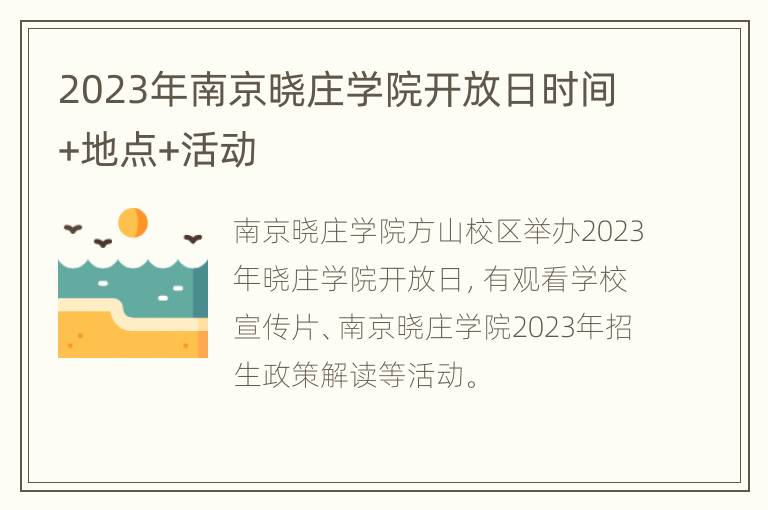 2023年南京晓庄学院开放日时间+地点+活动

南京晓庄学院方山校区举办2023年晓庄学院开放日，有观看学校宣传片、南京晓庄学院2023年招生政策解读等活动。